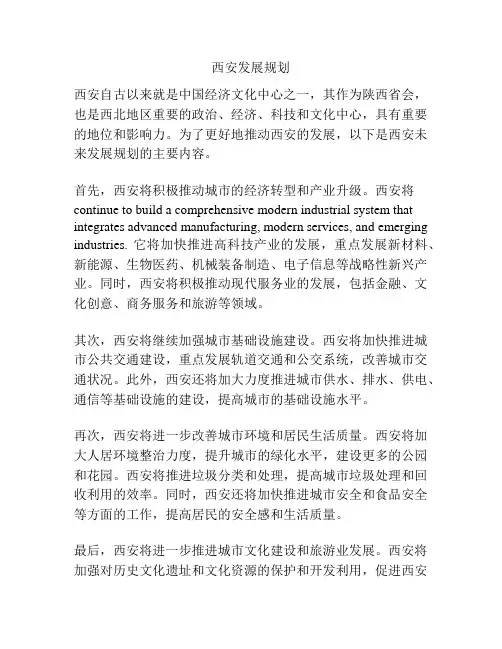 西安发展规划

西安自古以来就是中国经济文化中心之一，其作为陕西省会，也是西北地区重要的政治、经济、科技和文化中心，具有重要的地位和影响力。为了更好地推动西安的发展，以下是西安未来发展规划的主要内容。

首先，西安将积极推动城市的经济转型和产业升级。西安将 continue to build a comprehensive modern industrial system that integrates advanced manufacturing, modern services, and emerging industries. 它将加快推进高科技产业的发展，重点发展新材料、新能源、生物医药、机械装备制造、电子信息等战略性新兴产业。同时，西安将积极推动现代服务业的发展，包括金融、文化创意、商务服务和旅游等领域。

其次，西安将继续加强城市基础设施建设。西安将加快推进城市公共交通建设，重点发展轨道交通和公交系统，改善城市交通状况。此外，西安还将加大力度推进城市供水、排水、供电、通信等基础设施的建设，提高城市的基础设施水平。

再次，西安将进一步改善城市环境和居民生活质量。西安将加大人居环境整治力度，提升城市的绿化水平，建设更多的公园和花园。西安将推进垃圾分类和处理，提高城市垃圾处理和回收利用的效率。同时，西安还将加快推进城市安全和食品安全等方面的工作，提高居民的安全感和生活质量。

最后，西安将进一步推进城市文化建设和旅游业发展。西安将加强对历史文化遗址和文化资源的保护和开发利用，促进西安